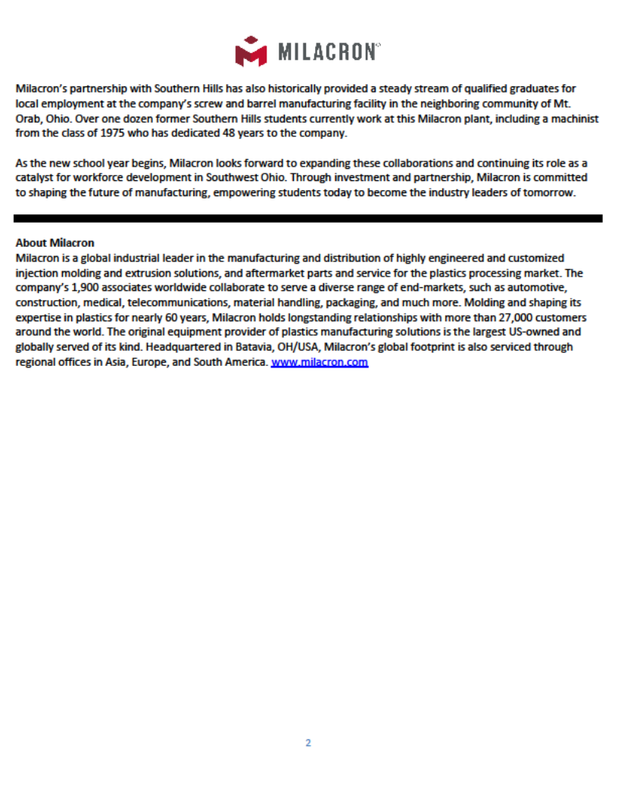 MILACRON

Milacron's partnership with Southern Hills has also historically provided a steady stream of qualified graduates for local employment at the company's screw and barrel manufacturing facility in the neighboring community of Mt. Orab, Ohio. Over one dozen former Southern Hills students currently work at this Milacron plant, including a machinist from the class of 1975 who has dedicated 48 years to the company.

As the new school year begins, Milacron looks forward to expanding these collaborations and continuing its role as a catalyst for workforce development in Southwest Ohio. Through investment and partnership, Milacron is committed to shaping the future of manufacturing, empowering students today to become the industry leaders of tomorrow.

About Milacron
Milacron is a global industrial leader in the manufacturing and distribution of highly engineered and customized injection molding and extrusion solutions, and aftermarket parts and service for the plastics processing market. The company's 1,900 associates worldwide collaborate to serve a diverse range of end-markets, such as automotive, construction, medical, telecommunications, material handling, packaging, and much more. Molding and shaping its expertise in plastics for nearly 60 years, Milacron holds longstanding relationships with more than 27,000 customers around the world. The original equipment provider of plastics manufacturing solutions is the largest US-owned and globally served of its kind. Headquartered in Batavia, OH/USA, Milacron's global footprint is also serviced through regional offices in Asia, Europe, and South America. www.milacron.com

2